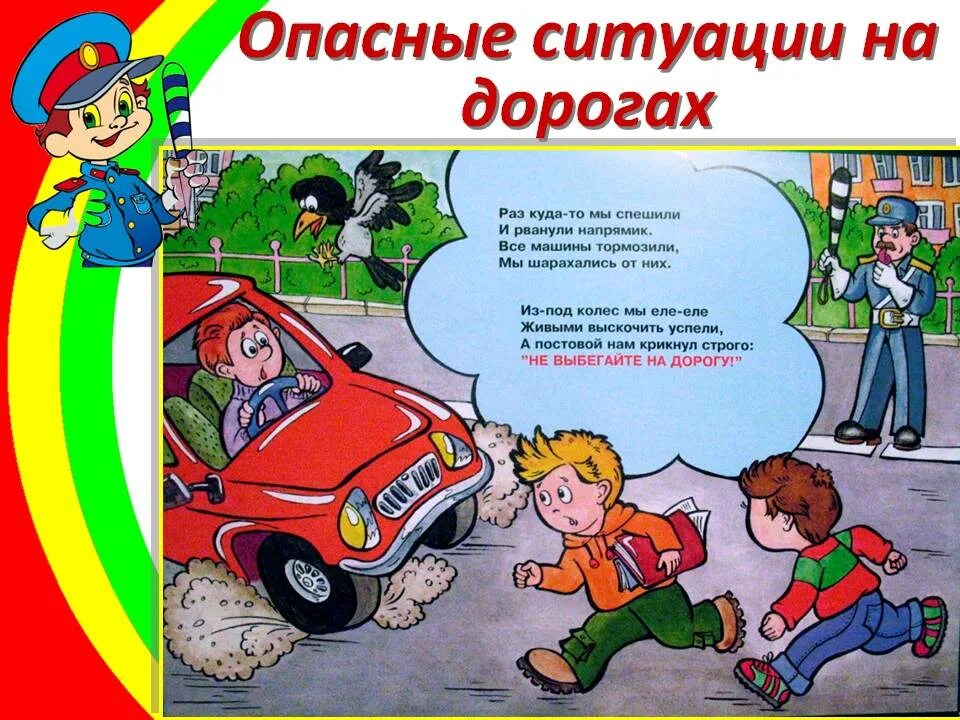 Опасные ситуации на дорогах

Раз куда-то мы спешили
И рванули напрямик.
Все машины тормозили,
Мы шарахались от них.

Из-под колес мы еле-еле
Живыми выскочить успели,
А постовой нам крикнул строго:
"НЕ ВЫБЕГАЙТЕ НА ДОРОГУ!"